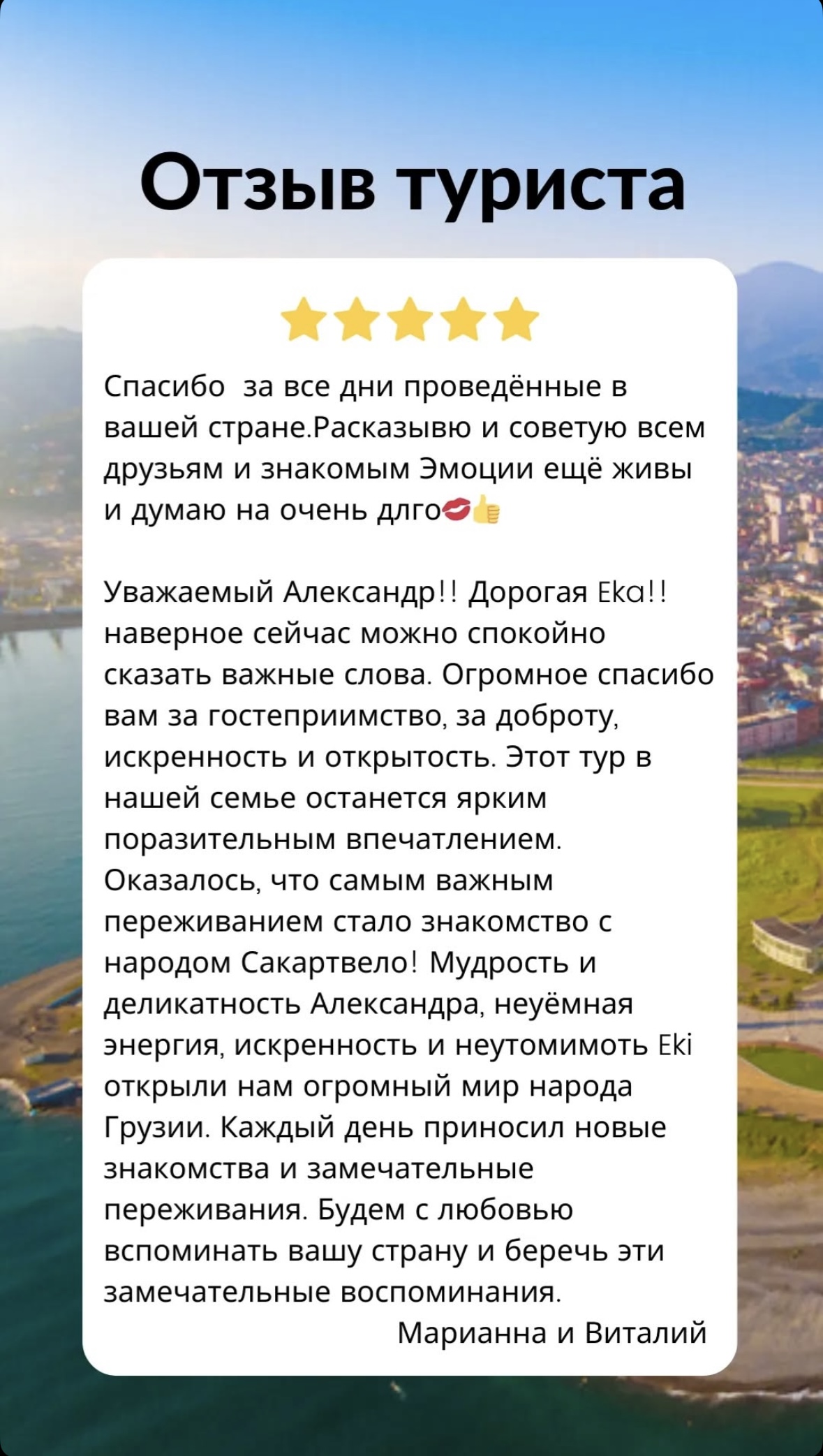 Отзыв туриста

Спасибо  за все дни проведённые в вашей стране.Расказывю и советую всем друзьям и знакомым Эмоции ещё живы и думаю на очень длго💋👍

Уважаемый Александр!! Дорогая Eka!! наверное сейчас можно спокойно сказать важные слова. Огромное спасибо вам за гостеприимство, за доброту, искренность и открытость. Этот тур в нашей семье останется ярким поразительным впечатлением. Оказалось, что самым важным переживанием стало знакомство с народом Сакартвело! Мудрость и деликатность Александра, неуёмная энергия, искренность и неутомимоть Eki открыли нам огромный мир народа Грузии. Каждый день приносил новые знакомства и замечательные переживания. Будем с любовью вспоминать вашу страну и беречь эти замечательные воспоминания.

Марианна и Виталий